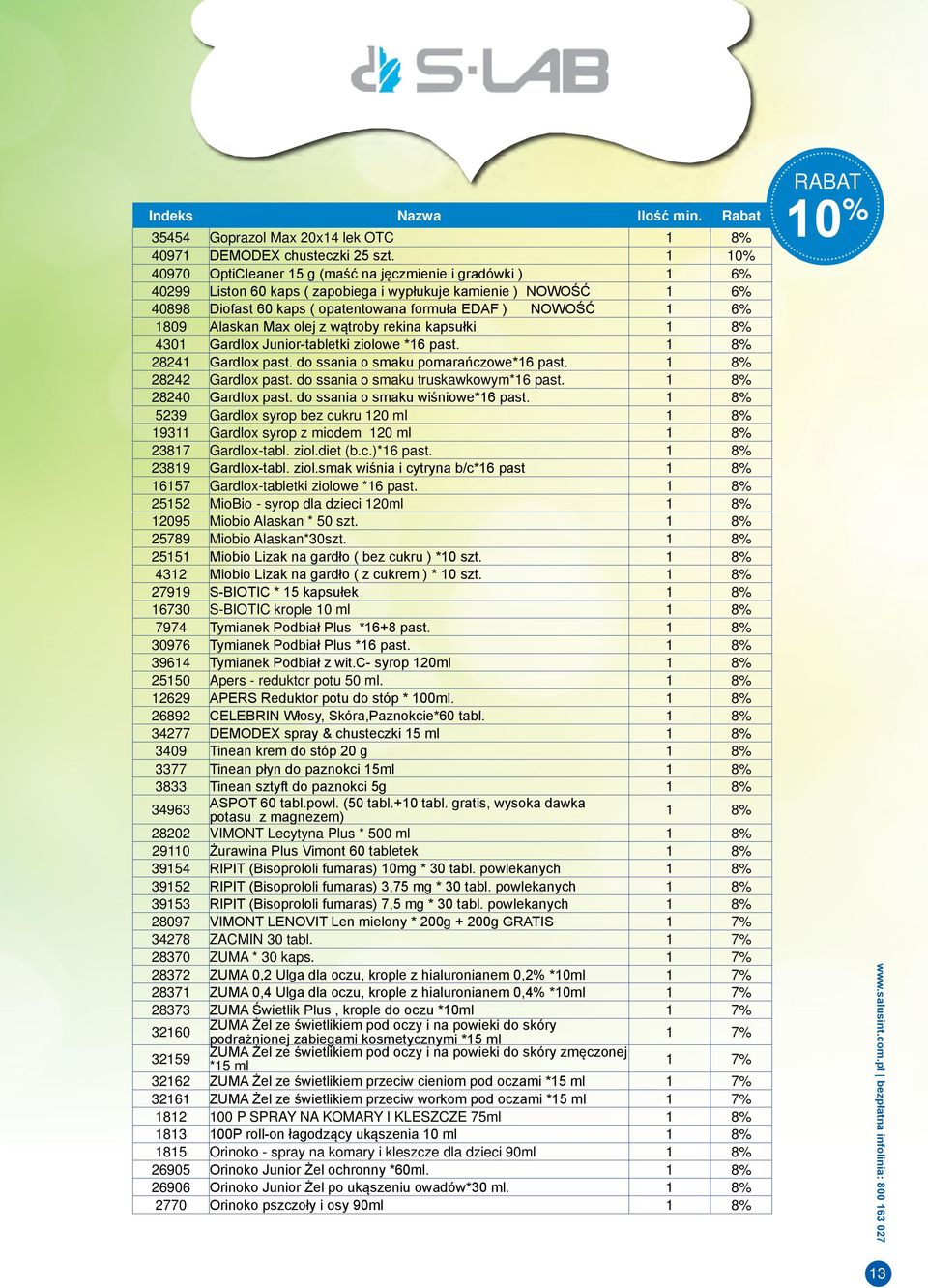 S-LAB

RABAT 10%

| Indeks | Nazwa | Ilość min. | Rabat |
|---|---|---|---|
| 35454 | Goprazol Max 20x14 lek OTC | 1 | 8% |
| 40971 | DEMODEX chusteczki 25 szt. | 1 | 10% |
| 40970 | OptiCleaner 15 g (maść na jęczmienie i gradówki ) | 1 | 6% |
| 40299 | Liston 60 kaps ( zapobiega i wypłukuje kamienie ) NOWOŚĆ | 1 | 6% |
| 40898 | Diofast 60 kaps ( opatentowana formuła EDAF ) NOWOŚĆ | 1 | 6% |
| 1809 | Alaskan Max olej z wątroby rekina kapsułki | 1 | 8% |
| 4301 | Gardlox Junior-tabletki ziolowe *16 past. | 1 | 8% |
| 28241 | Gardlox past. do ssania o smaku pomarańczowe*16 past. | 1 | 8% |
| 28242 | Gardlox past. do ssania o smaku truskawkowym*16 past. | 1 | 8% |
| 28240 | Gardlox past. do ssania o smaku wiśniowe*16 past. | 1 | 8% |
| 5239 | Gardlox syrop bez cukru 120 ml | 1 | 8% |
| 19311 | Gardlox syrop z miodem 120 ml | 1 | 8% |
| 23817 | Gardlox-tabl. ziol.diet (b.c.)*16 past. | 1 | 8% |
| 23819 | Gardlox-tabl. ziol.smak wiśnia i cytryna b/c*16 past | 1 | 8% |
| 16157 | Gardlox-tabletki ziolowe *16 past. | 1 | 8% |
| 25152 | MioBio - syrop dla dzieci 120ml | 1 | 8% |
| 12095 | Miobio Alaskan * 50 szt. | 1 | 8% |
| 25789 | Miobio Alaskan*30szt. | 1 | 8% |
| 25151 | Miobio Lizak na gardło ( bez cukru ) *10 szt. | 1 | 8% |
| 4312 | Miobio Lizak na gardło ( z cukrem ) * 10 szt. | 1 | 8% |
| 27919 | S-BIOTIC * 15 kapsułek | 1 | 8% |
| 16730 | S-BIOTIC krople 10 ml | 1 | 8% |
| 7974 | Tymianek Podbiał Plus *16+8 past. | 1 | 8% |
| 30976 | Tymianek Podbiał Plus *16 past. | 1 | 8% |
| 39614 | Tymianek Podbiał z wit.C- syrop 120ml | 1 | 8% |
| 25150 | Apers - reduktor potu 50 ml. | 1 | 8% |
| 12629 | APERS Reduktor potu do stóp * 100ml. | 1 | 8% |
| 26892 | CELEBRIN Włosy, Skóra,Paznokcie*60 tabl. | 1 | 8% |
| 34277 | DEMODEX spray & chusteczki 15 ml | 1 | 8% |
| 3409 | Tinean krem do stóp 20 g | 1 | 8% |
| 3377 | Tinean płyn do paznokci 15ml | 1 | 8% |
| 3833 | Tinean sztyft do paznokci 5g | 1 | 8% |
| 34963 | ASPOT 60 tabl.powl. (50 tabl.+10 tabl. gratis, wysoka dawka potasu z magnezem) | 1 | 8% |
| 28202 | VIMONT Lecytyna Plus * 500 ml | 1 | 8% |
| 29110 | Żurawina Plus Vimont 60 tabletek | 1 | 8% |
| 39154 | RIPIT (Bisoprololi fumaras) 10mg * 30 tabl. powlekanych | 1 | 8% |
| 39152 | RIPIT (Bisoprololi fumaras) 3,75 mg * 30 tabl. powlekanych | 1 | 8% |
| 39153 | RIPIT (Bisoprololi fumaras) 7,5 mg * 30 tabl. powlekanych | 1 | 8% |
| 28097 | VIMONT LENOVIT Len mielony * 200g + 200g GRATIS | 1 | 7% |
| 34278 | ZACMIN 30 tabl. | 1 | 7% |
| 28370 | ZUMA * 30 kaps. | 1 | 7% |
| 28372 | ZUMA 0,2 Ulga dla oczu, krople z hialuronianem 0,2% *10ml | 1 | 7% |
| 28371 | ZUMA 0,4 Ulga dla oczu, krople z hialuronianem 0,4% *10ml | 1 | 7% |
| 28373 | ZUMA Świetlik Plus , krople do oczu *10ml | 1 | 7% |
| 32160 | ZUMA Żel ze świetlikiem pod oczy i na powieki do skóry podrażnionej zabiegami kosmetycznymi *15 ml | 1 | 7% |
| 32159 | ZUMA Żel ze świetlikiem pod oczy i na powieki do skóry zmęczonej *15 ml | 1 | 7% |
| 32162 | ZUMA Żel ze świetlikiem przeciw cieniom pod oczami *15 ml | 1 | 7% |
| 32161 | ZUMA Żel ze świetlikiem przeciw workom pod oczami *15 ml | 1 | 7% |
| 1812 | 100 P SPRAY NA KOMARY I KLESZCZE 75ml | 1 | 8% |
| 1813 | 100P roll-on łagodzący ukąszenia 10 ml | 1 | 8% |
| 1815 | Orinoko - spray na komary i kleszcze dla dzieci 90ml | 1 | 8% |
| 26905 | Orinoko Junior Żel ochronny *60ml. | 1 | 8% |
| 26906 | Orinoko Junior Żel po ukąszeniu owadów*30 ml. | 1 | 8% |
| 2770 | Orinoko pszczoły i osy 90ml | 1 | 8% |

www.salusint.com.pl | bezpłatna infolinia: 800 163 027

13